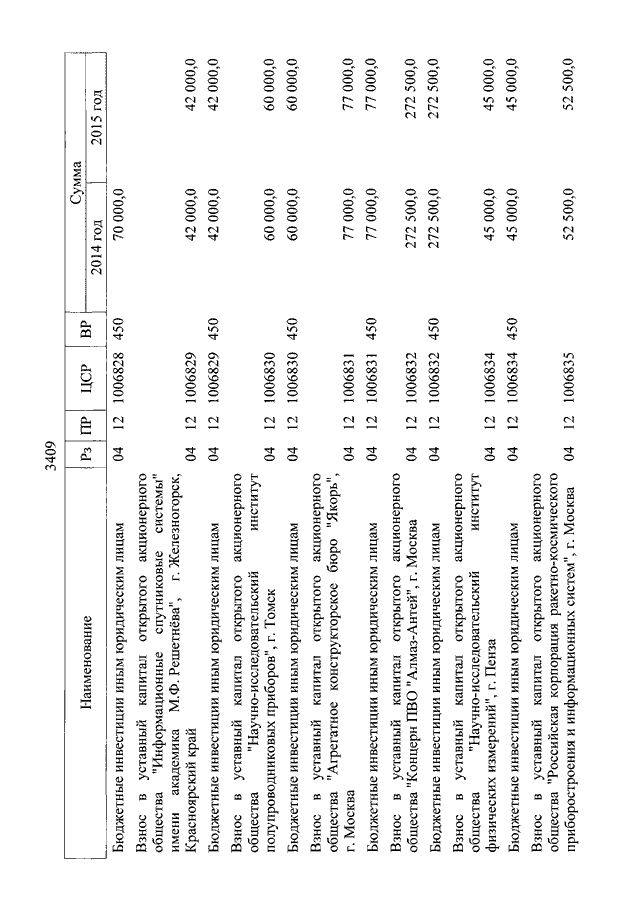 3409

| Наименование | Рз | ПР | ЦСР | ВР | Сумма 2014 год | Сумма 2015 год |
|---|---|---|---|---|---|---|
| Бюджетные инвестиции иным юридическим лицам | 04 | 12 | 1006828 | 450 | 70 000,0 | |
| Взнос в уставный капитал открытого акционерного общества "Информационные спутниковые системы" имени академика М.Ф. Решетнёва", г. Железногорск, Красноярский край | 04 | 12 | 1006829 | | 42 000,0 | 42 000,0 |
| Бюджетные инвестиции иным юридическим лицам | 04 | 12 | 1006829 | 450 | 42 000,0 | 42 000,0 |
| Взнос в уставный капитал открытого акционерного общества "Научно-исследовательский институт полупроводниковых приборов", г. Томск | 04 | 12 | 1006830 | | 60 000,0 | 60 000,0 |
| Бюджетные инвестиции иным юридическим лицам | 04 | 12 | 1006830 | 450 | 60 000,0 | 60 000,0 |
| Взнос в уставный капитал открытого акционерного общества "Агрегатное конструкторское бюро "Якорь", г. Москва | 04 | 12 | 1006831 | | 77 000,0 | 77 000,0 |
| Бюджетные инвестиции иным юридическим лицам | 04 | 12 | 1006831 | 450 | 77 000,0 | 77 000,0 |
| Взнос в уставный капитал открытого акционерного общества "Концерн ПВО "Алмаз-Антей", г. Москва | 04 | 12 | 1006832 | | 272 500,0 | 272 500,0 |
| Бюджетные инвестиции иным юридическим лицам | 04 | 12 | 1006832 | 450 | 272 500,0 | 272 500,0 |
| Взнос в уставный капитал открытого акционерного общества "Научно-исследовательский институт физических измерений", г. Пенза | 04 | 12 | 1006834 | | 45 000,0 | 45 000,0 |
| Бюджетные инвестиции иным юридическим лицам | 04 | 12 | 1006834 | 450 | 45 000,0 | 45 000,0 |
| Взнос в уставный капитал открытого акционерного общества "Российская корпорация ракетно-космического приборостроения и информационных систем", г. Москва | 04 | 12 | 1006835 | | 52 500,0 | 52 500,0 |